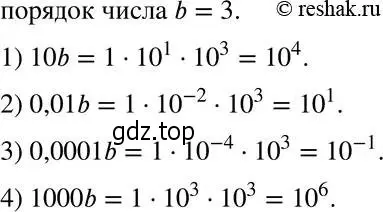 порядок числа $b = 3$. © reshak.ru

1) $10b = 1 \cdot 10^1 \cdot 10^3 = 10^4$.

2) $0{,}01b = 1 \cdot 10^{-2} \cdot 10^3 = 10^1$.

gdz.top

3) $0{,}0001b = 1 \cdot 10^{-4} \cdot 10^3 = 10^{-1}$.

4) $1000b = 1 \cdot 10^3 \cdot 10^3 = 10^6$.